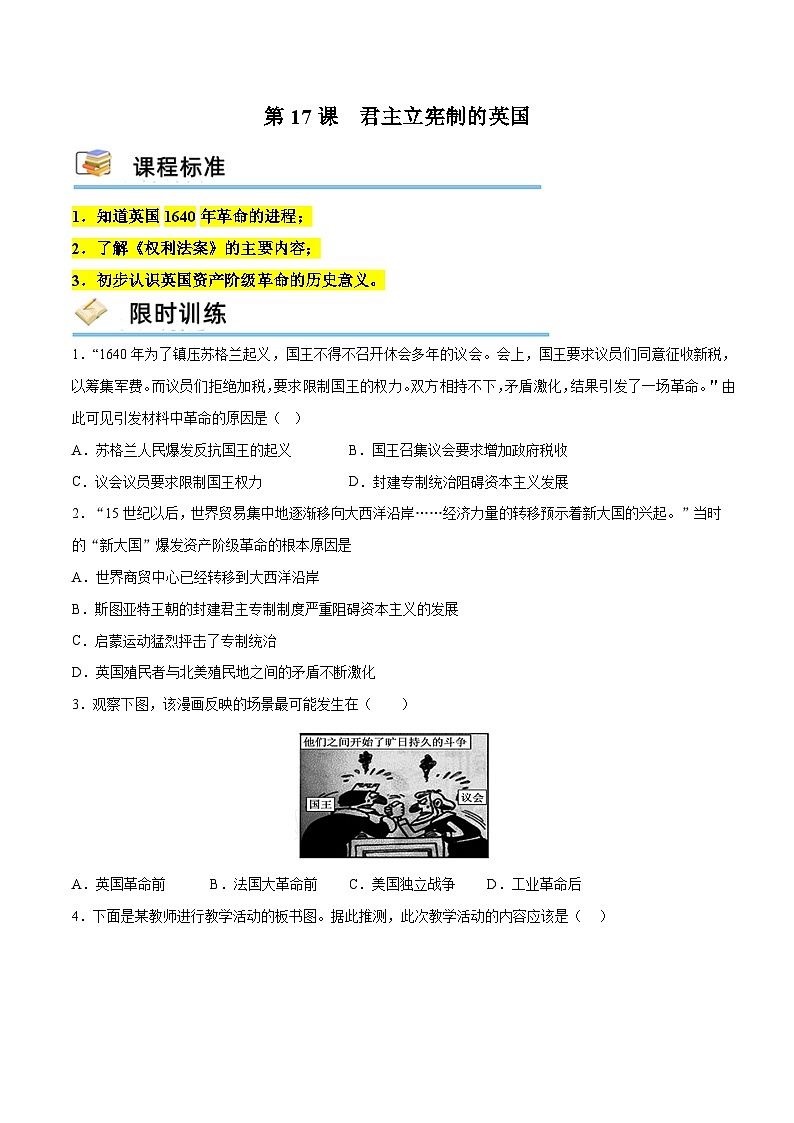 第 17 课　君主立宪制的英国

课程标准

1．知道英国 1640 年革命的进程；

2．了解《权利法案》的主要内容；

3．初步认识英国资产阶级革命的历史意义。

限时训练

1．“1640 年为了镇压苏格兰起义，国王不得不召开休会多年的议会。会上，国王要求议员们同意征收新税，以筹集军费。而议员们拒绝加税，要求限制国王的权力。双方相持不下，矛盾激化，结果引发了一场革命。”由此可见引发材料中革命的原因是（　）

A．苏格兰人民爆发反抗国王的起义　　B．国王召集议会要求增加政府税收

C．议会议员要求限制国王权力　　D．封建专制统治阻碍资本主义发展

2．“15 世纪以后，世界贸易集中地逐渐移向大西洋沿岸……经济力量的转移预示着新大国的兴起。”当时的“新大国”爆发资产阶级革命的根本原因是

A．世界商贸中心已经转移到大西洋沿岸

B．斯图亚特王朝的封建君主专制制度严重阻碍资本主义的发展

C．启蒙运动猛烈抨击了专制统治

D．英国殖民者与北美殖民地之间的矛盾不断激化

3．观察下图，该漫画反映的场景最可能发生在（　　）

他们之间开始了旷日持久的斗争

国王

议会

A．英国革命前　　B．法国大革命前　　C．美国独立战争　　D．工业革命后

4．下面是某教师进行教学活动的板书图。据此推测，此次教学活动的内容应该是（　）